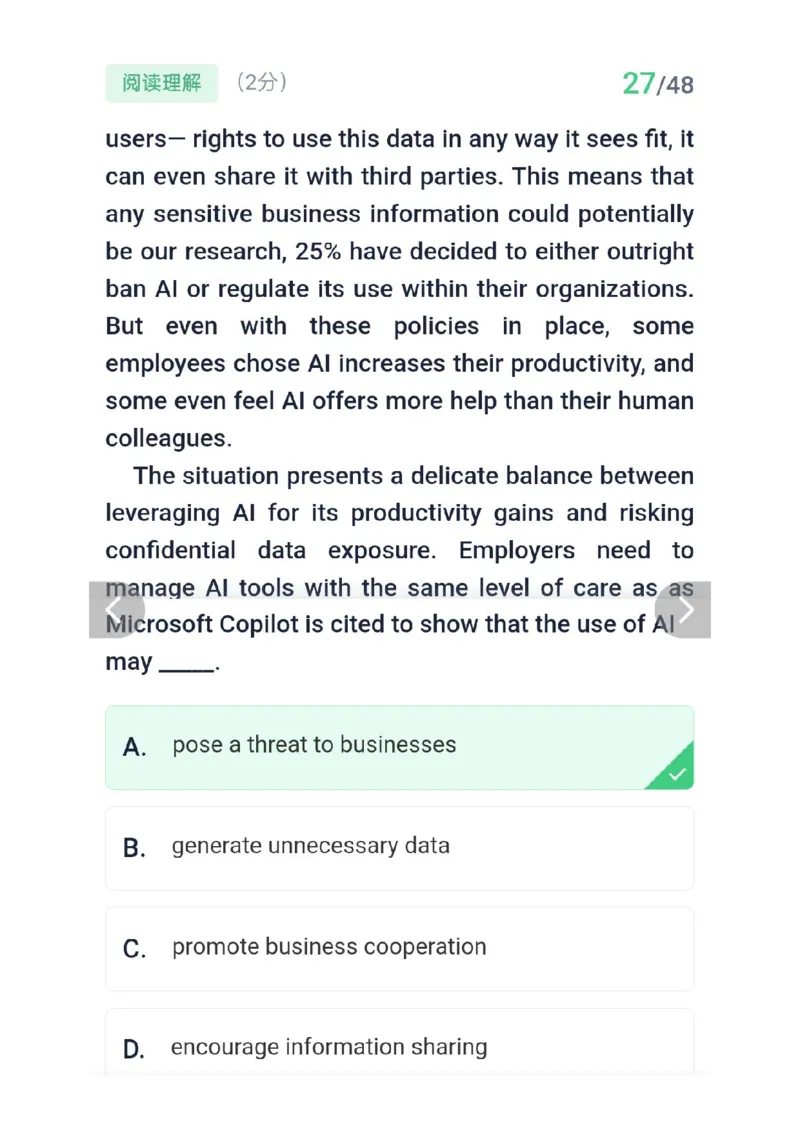 阅读理解 （2分） 27/48

users— rights to use this data in any way it sees fit, it can even share it with third parties. This means that any sensitive business information could potentially be our research, 25% have decided to either outright ban AI or regulate its use within their organizations. But even with these policies in place, some employees chose AI increases their productivity, and some even feel AI offers more help than their human colleagues.

The situation presents a delicate balance between leveraging AI for its productivity gains and risking confidential data exposure. Employers need to manage AI tools with the same level of care as as Microsoft Copilot is cited to show that the use of AI may _____.

A. pose a threat to businesses

B. generate unnecessary data

C. promote business cooperation

D. encourage information sharing